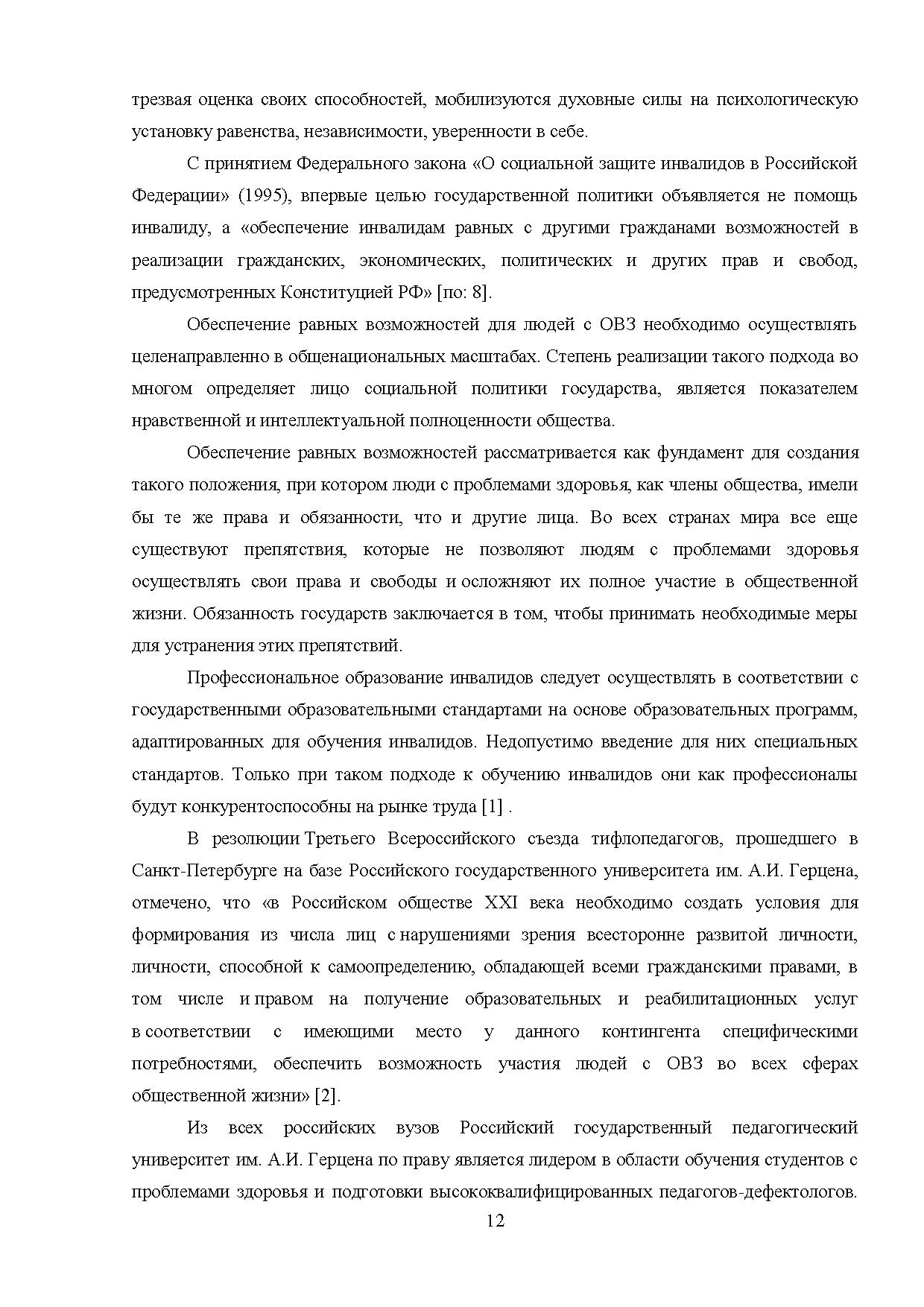 трезвая оценка своих способностей, мобилизуются духовные силы на психологическую установку равенства, независимости, уверенности в себе.

С принятием Федерального закона «О социальной защите инвалидов в Российской Федерации» (1995), впервые целью государственной политики объявляется не помощь инвалиду, а «обеспечение инвалидам равных с другими гражданами возможностей в реализации гражданских, экономических, политических и других прав и свобод, предусмотренных Конституцией РФ» [по: 8].

Обеспечение равных возможностей для людей с ОВЗ необходимо осуществлять целенаправленно в общенациональных масштабах. Степень реализации такого подхода во многом определяет лицо социальной политики государства, является показателем нравственной и интеллектуальной полноценности общества.

Обеспечение равных возможностей рассматривается как фундамент для создания такого положения, при котором люди с проблемами здоровья, как члены общества, имели бы те же права и обязанности, что и другие лица. Во всех странах мира все еще существуют препятствия, которые не позволяют людям с проблемами здоровья осуществлять свои права и свободы и осложняют их полное участие в общественной жизни. Обязанность государств заключается в том, чтобы принимать необходимые меры для устранения этих препятствий.

Профессиональное образование инвалидов следует осуществлять в соответствии с государственными образовательными стандартами на основе образовательных программ, адаптированных для обучения инвалидов. Недопустимо введение для них специальных стандартов. Только при таком подходе к обучению инвалидов они как профессионалы будут конкурентоспособны на рынке труда [1] .

В резолюции Третьего Всероссийского съезда тифлопедагогов, прошедшего в Санкт-Петербурге на базе Российского государственного университета им. А.И. Герцена, отмечено, что «в Российском обществе XXI века необходимо создать условия для формирования из числа лиц с нарушениями зрения всесторонне развитой личности, личности, способной к самоопределению, обладающей всеми гражданскими правами, в том числе и правом на получение образовательных и реабилитационных услуг в соответствии с имеющими место у данного контингента специфическими потребностями, обеспечить возможность участия людей с ОВЗ во всех сферах общественной жизни» [2].

Из всех российских вузов Российский государственный педагогический университет им. А.И. Герцена по праву является лидером в области обучения студентов с проблемами здоровья и подготовки высококвалифицированных педагогов-дефектологов.

12